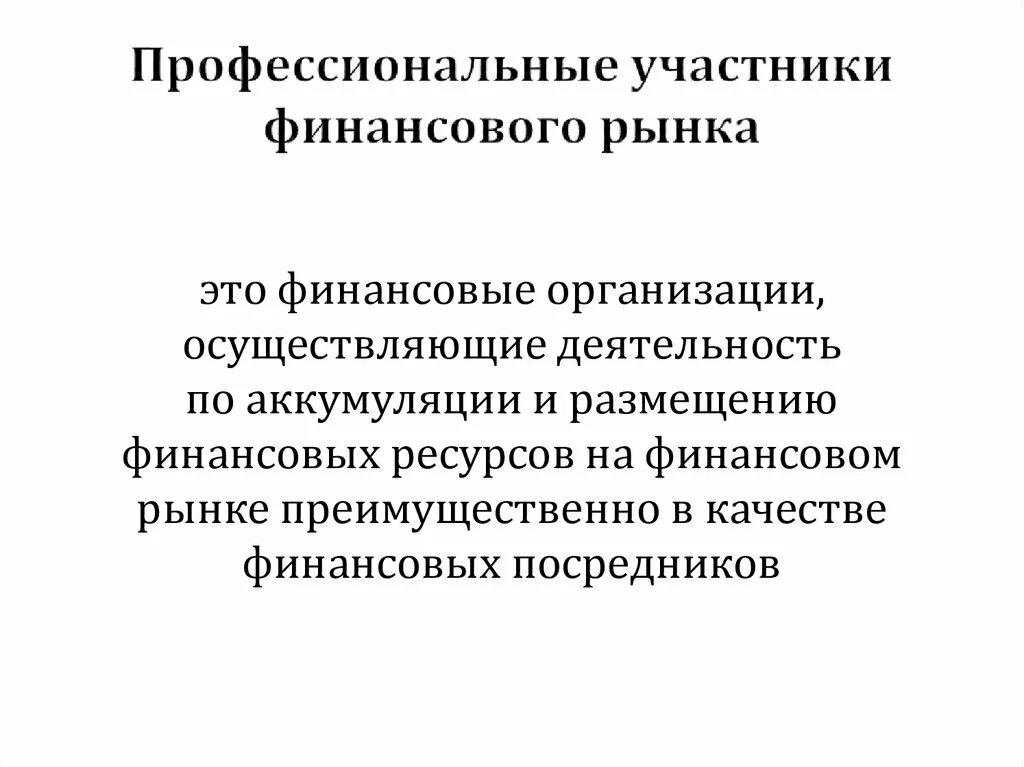 Профессиональные участники финансового рынка

это финансовые организации, осуществляющие деятельность по аккумуляции и размещению финансовых ресурсов на финансовом рынке преимущественно в качестве финансовых посредников